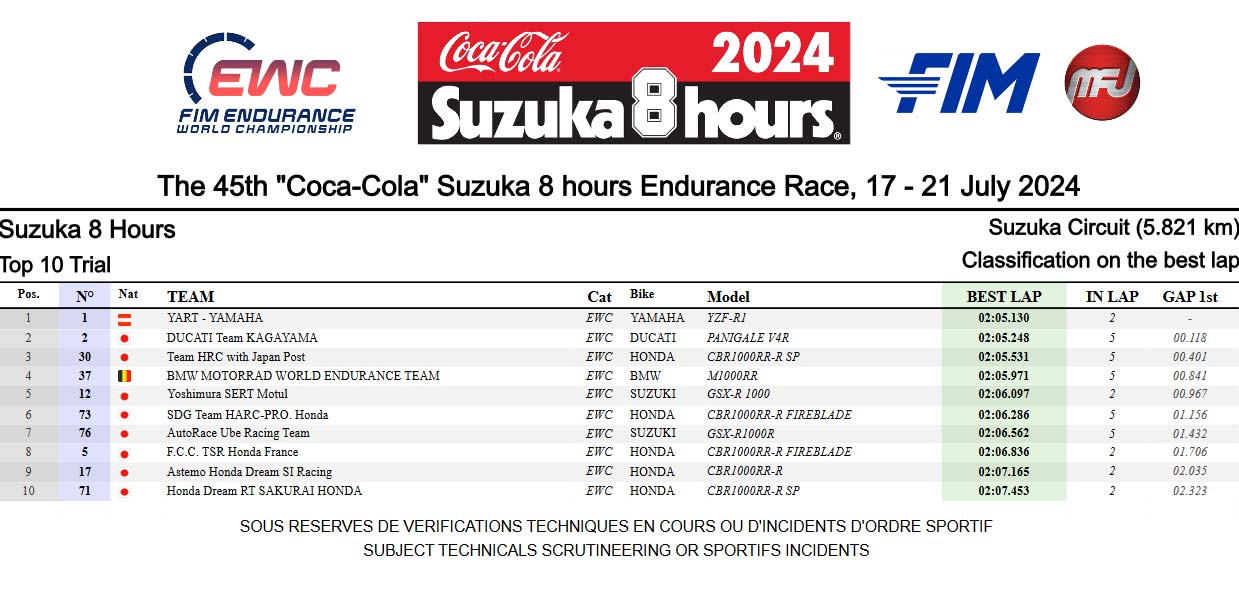 EWC
FIM ENDURANCE WORLD CHAMPIONSHIP

Coca-Cola 2024
Suzuka 8 hours

FIM

MFJ

The 45th "Coca-Cola" Suzuka 8 hours Endurance Race, 17 - 21 July 2024

Suzuka 8 Hours
Top 10 Trial

Suzuka Circuit (5.821 km)
Classification on the best lap

| Pos. | N° | Nat | TEAM | Cat | Bike | Model | BEST LAP | IN LAP | GAP 1st |
|---|---|---|---|---|---|---|---|---|---|
| 1 | 1 | | YART - YAMAHA | EWC | YAMAHA | YZF-R1 | 02:05.130 | 2 | - |
| 2 | 2 | | DUCATI Team KAGAYAMA | EWC | DUCATI | PANIGALE V4R | 02:05.248 | 5 | 00.118 |
| 3 | 30 | | Team HRC with Japan Post | EWC | HONDA | CBR1000RR-R SP | 02:05.531 | 5 | 00.401 |
| 4 | 37 | | BMW MOTORRAD WORLD ENDURANCE TEAM | EWC | BMW | M1000RR | 02:05.971 | 5 | 00.841 |
| 5 | 12 | | Yoshimura SERT Motul | EWC | SUZUKI | GSX-R 1000 | 02:06.097 | 2 | 00.967 |
| 6 | 73 | | SDG Team HARC-PRO. Honda | EWC | HONDA | CBR1000RR-R FIREBLADE | 02:06.286 | 5 | 01.156 |
| 7 | 76 | | AutoRace Ube Racing Team | EWC | SUZUKI | GSX-R1000R | 02:06.562 | 5 | 01.432 |
| 8 | 5 | | F.C.C. TSR Honda France | EWC | HONDA | CBR1000RR-R FIREBLADE | 02:06.836 | 2 | 01.706 |
| 9 | 17 | | Astemo Honda Dream SI Racing | EWC | HONDA | CBR1000RR-R | 02:07.165 | 2 | 02.035 |
| 10 | 71 | | Honda Dream RT SAKURAI HONDA | EWC | HONDA | CBR1000RR-R SP | 02:07.453 | 2 | 02.323 |

SOUS RESERVES DE VERIFICATIONS TECHNIQUES EN COURS OU D'INCIDENTS D'ORDRE SPORTIF
SUBJECT TECHNICALS SCRUTINEERING OR SPORTIFS INCIDENTS